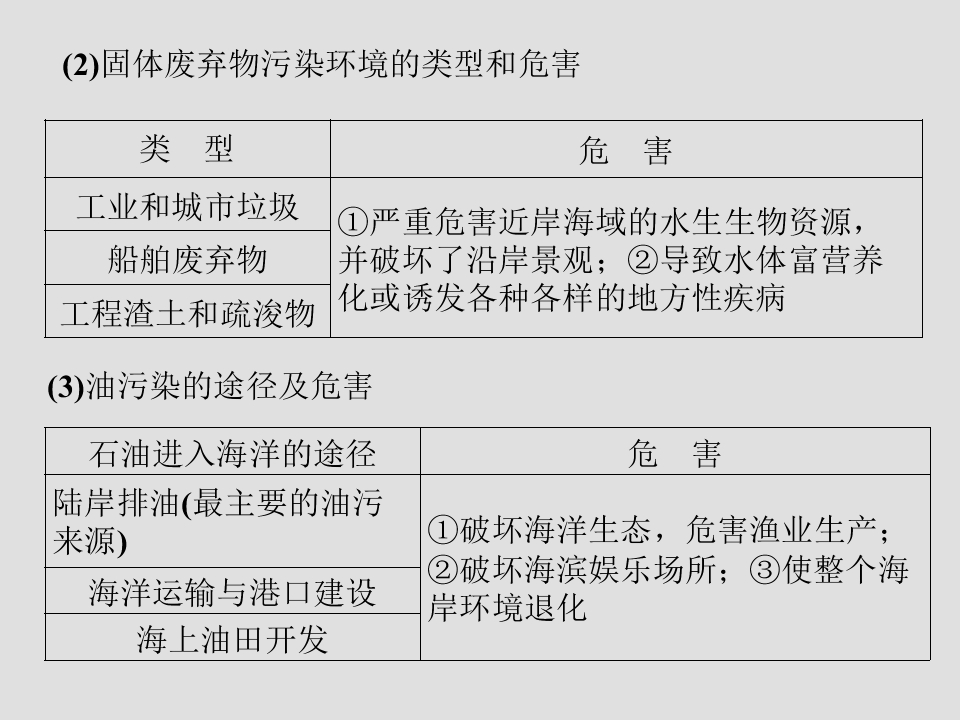 (2)固体废弃物污染环境的类型和危害

| 类　型 | 危　害 |
|---|---|
| 工业和城市垃圾 | ①严重危害近岸海域的水生生物资源，并破坏了沿岸景观；②导致水体富营养化或诱发各种各样的地方性疾病 |
| 船舶废弃物 | |
| 工程渣土和疏浚物 | |

(3)油污染的途径及危害

| 石油进入海洋的途径 | 危　害 |
|---|---|
| 陆岸排油(最主要的油污来源) | ①破坏海洋生态，危害渔业生产；②破坏海滨娱乐场所；③使整个海岸环境退化 |
| 海洋运输与港口建设 | |
| 海上油田开发 | |